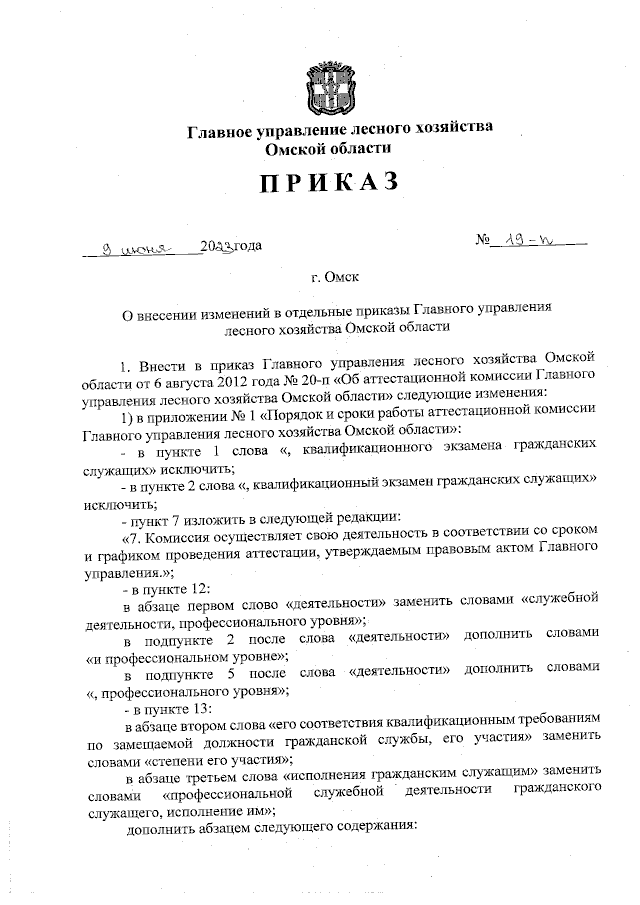 Главное управление лесного хозяйства Омской области

ПРИКАЗ

9 июня 2023 года № 19-п

г. Омск

О внесении изменений в отдельные приказы Главного управления лесного хозяйства Омской области

1. Внести в приказ Главного управления лесного хозяйства Омской области от 6 августа 2012 года № 20-п «Об аттестационной комиссии Главного управления лесного хозяйства Омской области» следующие изменения:

1) в приложении № 1 «Порядок и сроки работы аттестационной комиссии Главного управления лесного хозяйства Омской области»:

- в пункте 1 слова «, квалификационного экзамена гражданских служащих» исключить;

- в пункте 2 слова «, квалификационный экзамен гражданских служащих» исключить;

- пункт 7 изложить в следующей редакции:

«7. Комиссия осуществляет свою деятельность в соответствии со сроком и графиком проведения аттестации, утверждаемым правовым актом Главного управления.»;

- в пункте 12:

в абзаце первом слово «деятельности» заменить словами «служебной деятельности, профессионального уровня»;

в подпункте 2 после слова «деятельности» дополнить словами «и профессиональном уровне»;

в подпункте 5 после слова «деятельности» дополнить словами «, профессионального уровня»;

- в пункте 13:

в абзаце втором слова «его соответствия квалификационным требованиям по замещаемой должности гражданской службы, его участия» заменить словами «степени его участия»;

в абзаце третьем слова «исполнения гражданским служащим» заменить словами «профессиональной служебной деятельности гражданского служащего, исполнение им»;

дополнить абзацем следующего содержания: